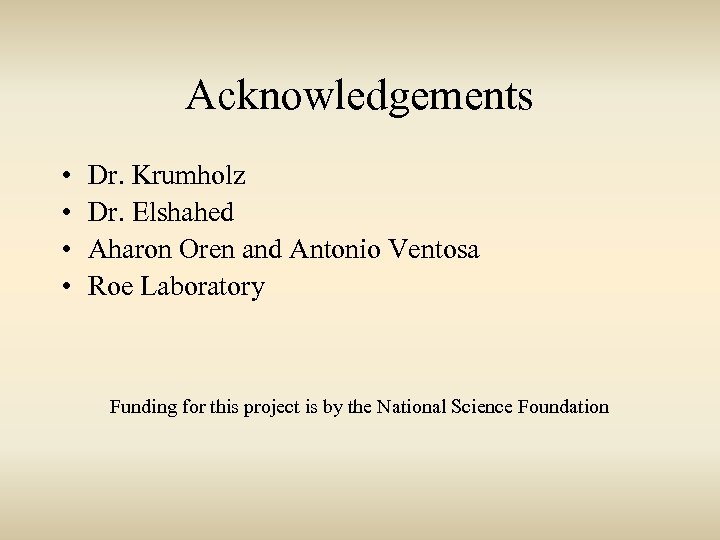 Acknowledgements

• Dr. Krumholz
• Dr. Elshahed
• Aharon Oren and Antonio Ventosa
• Roe Laboratory

Funding for this project is by the National Science Foundation